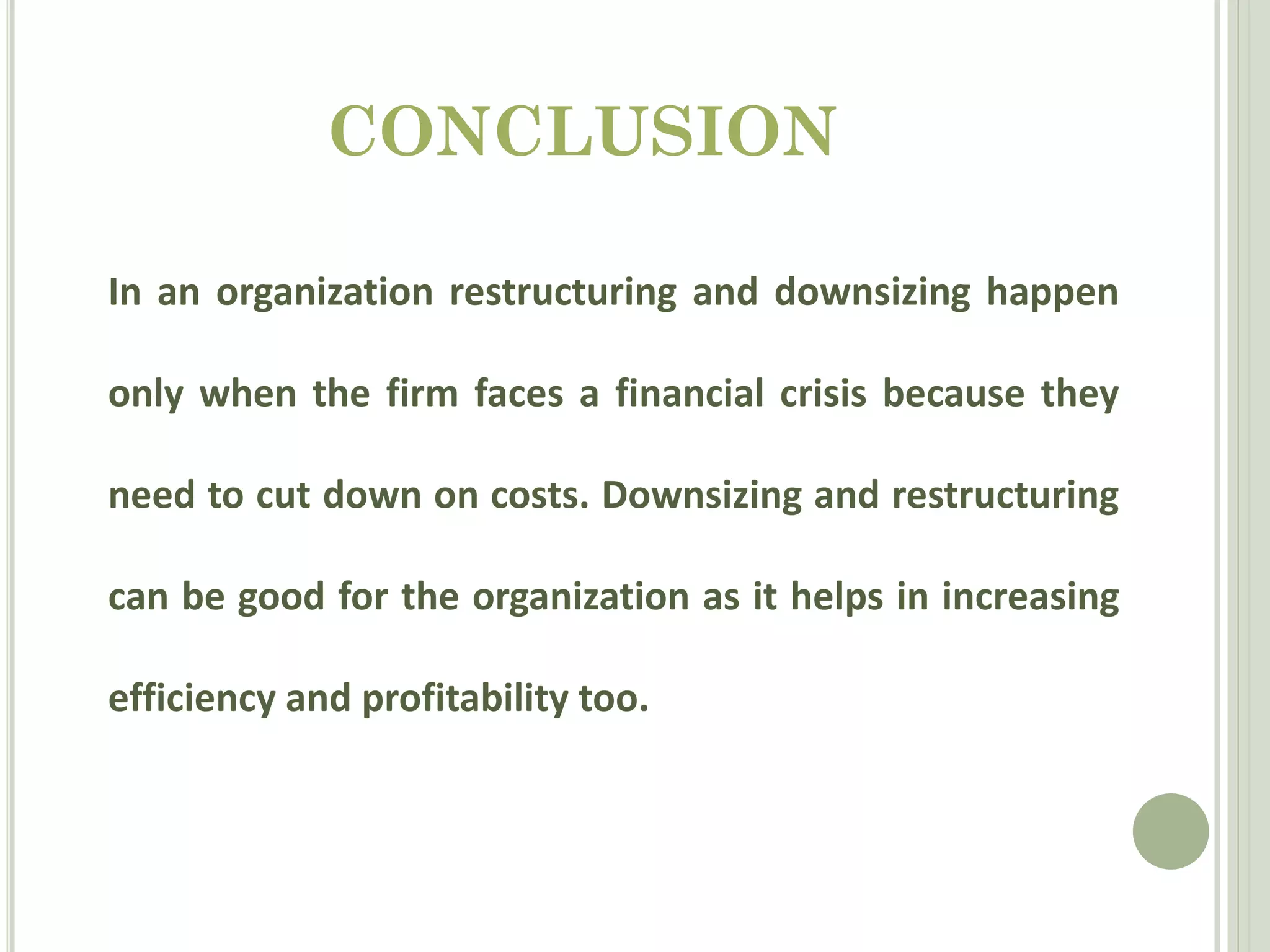 CONCLUSION

In an organization restructuring and downsizing happen only when the firm faces a financial crisis because they need to cut down on costs. Downsizing and restructuring can be good for the organization as it helps in increasing efficiency and profitability too.